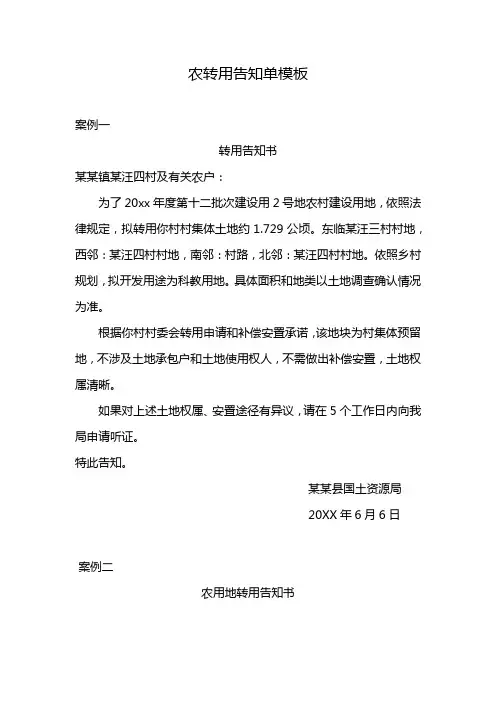 农转用告知单模板

案例一

转用告知书

某某镇某汪四村及有关农户：

为了 20xx 年度第十二批次建设用 2 号地农村建设用地，依照法律规定，拟转用你村村集体土地约 1.729 公顷。东临某汪三村村地，西邻：某汪四村村地，南邻：村路，北邻：某汪四村村地。依照乡村规划，拟开发用途为科教用地。具体面积和地类以土地调查确认情况为准。

根据你村村委会转用申请和补偿安置承诺，该地块为村集体预留地，不涉及土地承包户和土地使用权人，不需做出补偿安置，土地权属清晰。

如果对上述土地权属、安置途径有异议，请在 5 个工作日内向我局申请听证。

特此告知。

某某县国土资源局

20XX 年 6 月 6 日

案例二

农用地转用告知书